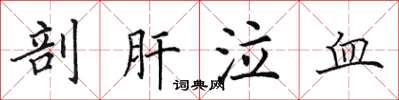 剖肝泣血

词典网